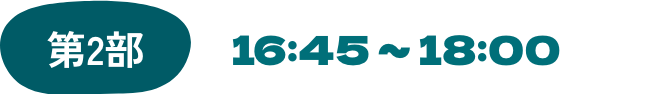 第2部 16:45～18:00